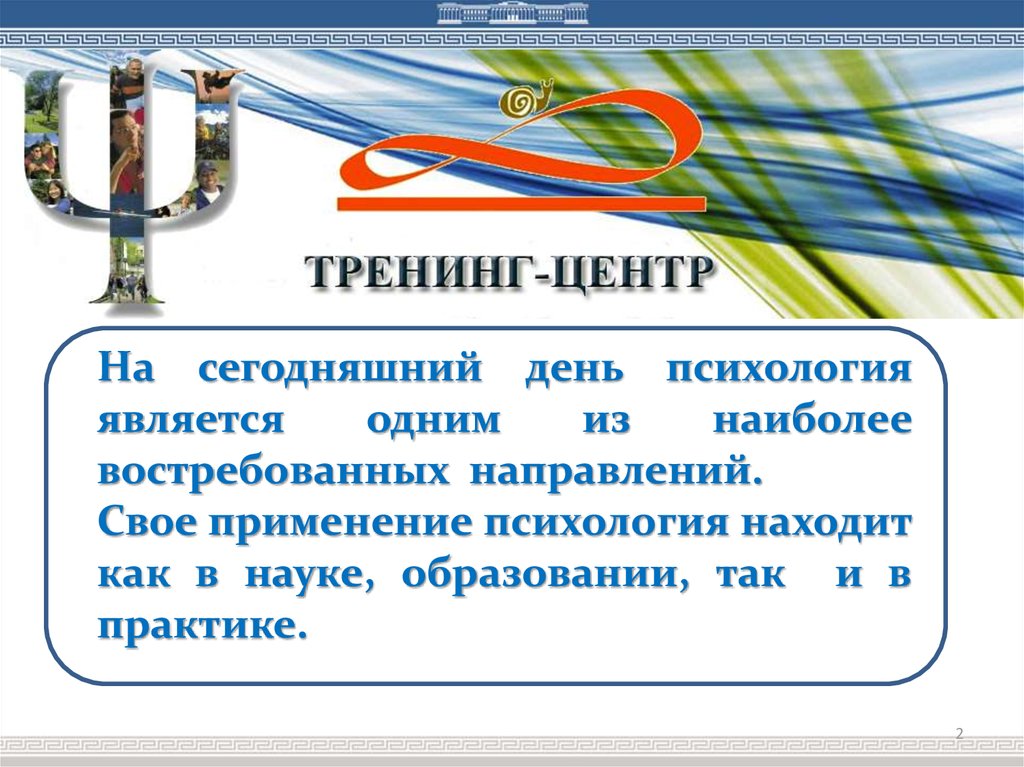 ТРЕНИНГ-ЦЕНТР

На сегодняшний день психология является одним из наиболее востребованных направлений.

Свое применение психология находит как в науке, образовании, так и в практике.

2